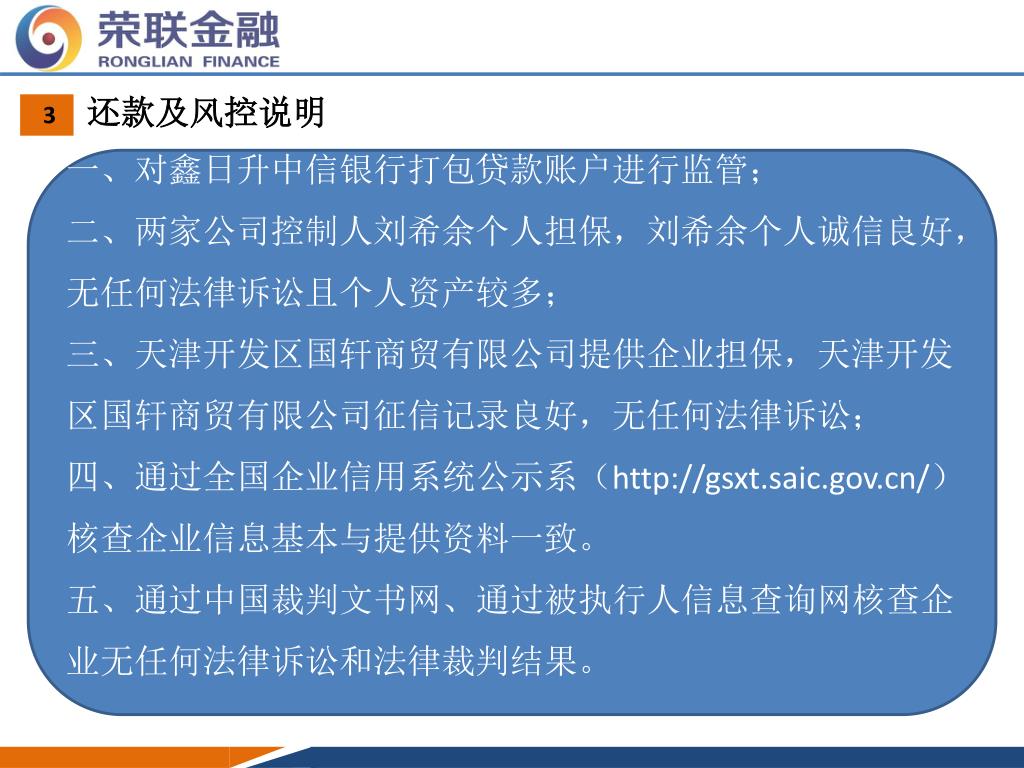 荣联金融
RONGLIAN FINANCE

3 还款及风控说明

一、对鑫日升中信银行打包贷款账户进行监管；

二、两家公司控制人刘希余个人担保，刘希余个人诚信良好，无任何法律诉讼且个人资产较多；

三、天津开发区国轩商贸有限公司提供企业担保，天津开发区国轩商贸有限公司征信记录良好，无任何法律诉讼；

四、通过全国企业信用系统公示系（http://gsxt.saic.gov.cn/）核查企业信息基本与提供资料一致。

五、通过中国裁判文书网、通过被执行人信息查询网核查企业无任何法律诉讼和法律裁判结果。